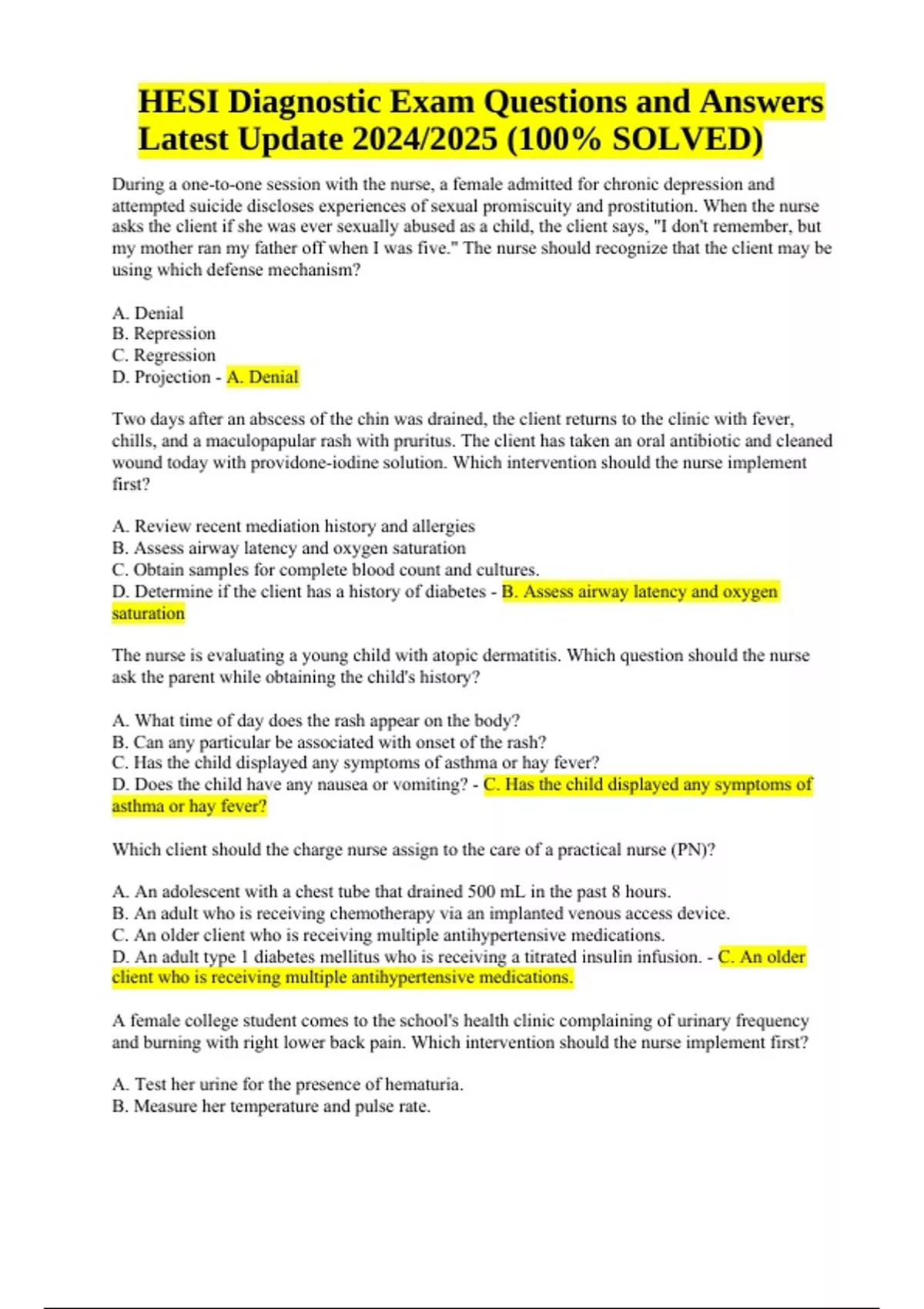 HESI Diagnostic Exam Questions and Answers Latest Update 2024/2025 (100% SOLVED)

During a one-to-one session with the nurse, a female admitted for chronic depression and attempted suicide discloses experiences of sexual promiscuity and prostitution. When the nurse asks the client if she was ever sexually abused as a child, the client says, "I don't remember, but my mother ran my father off when I was five." The nurse should recognize that the client may be using which defense mechanism?

A. Denial
B. Repression
C. Regression
D. Projection - A. Denial

Two days after an abscess of the chin was drained, the client returns to the clinic with fever, chills, and a maculopapular rash with pruritus. The client has taken an oral antibiotic and cleaned wound today with providone-iodine solution. Which intervention should the nurse implement first?

A. Review recent mediation history and allergies
B. Assess airway latency and oxygen saturation
C. Obtain samples for complete blood count and cultures.
D. Determine if the client has a history of diabetes - B. Assess airway latency and oxygen saturation

The nurse is evaluating a young child with atopic dermatitis. Which question should the nurse ask the parent while obtaining the child's history?

A. What time of day does the rash appear on the body?
B. Can any particular be associated with onset of the rash?
C. Has the child displayed any symptoms of asthma or hay fever?
D. Does the child have any nausea or vomiting? - C. Has the child displayed any symptoms of asthma or hay fever?

Which client should the charge nurse assign to the care of a practical nurse (PN)?

A. An adolescent with a chest tube that drained 500 mL in the past 8 hours.
B. An adult who is receiving chemotherapy via an implanted venous access device.
C. An older client who is receiving multiple antihypertensive medications.
D. An adult type 1 diabetes mellitus who is receiving a titrated insulin infusion. - C. An older client who is receiving multiple antihypertensive medications.

A female college student comes to the school's health clinic complaining of urinary frequency and burning with right lower back pain. Which intervention should the nurse implement first?

A. Test her urine for the presence of hematuria.
B. Measure her temperature and pulse rate.